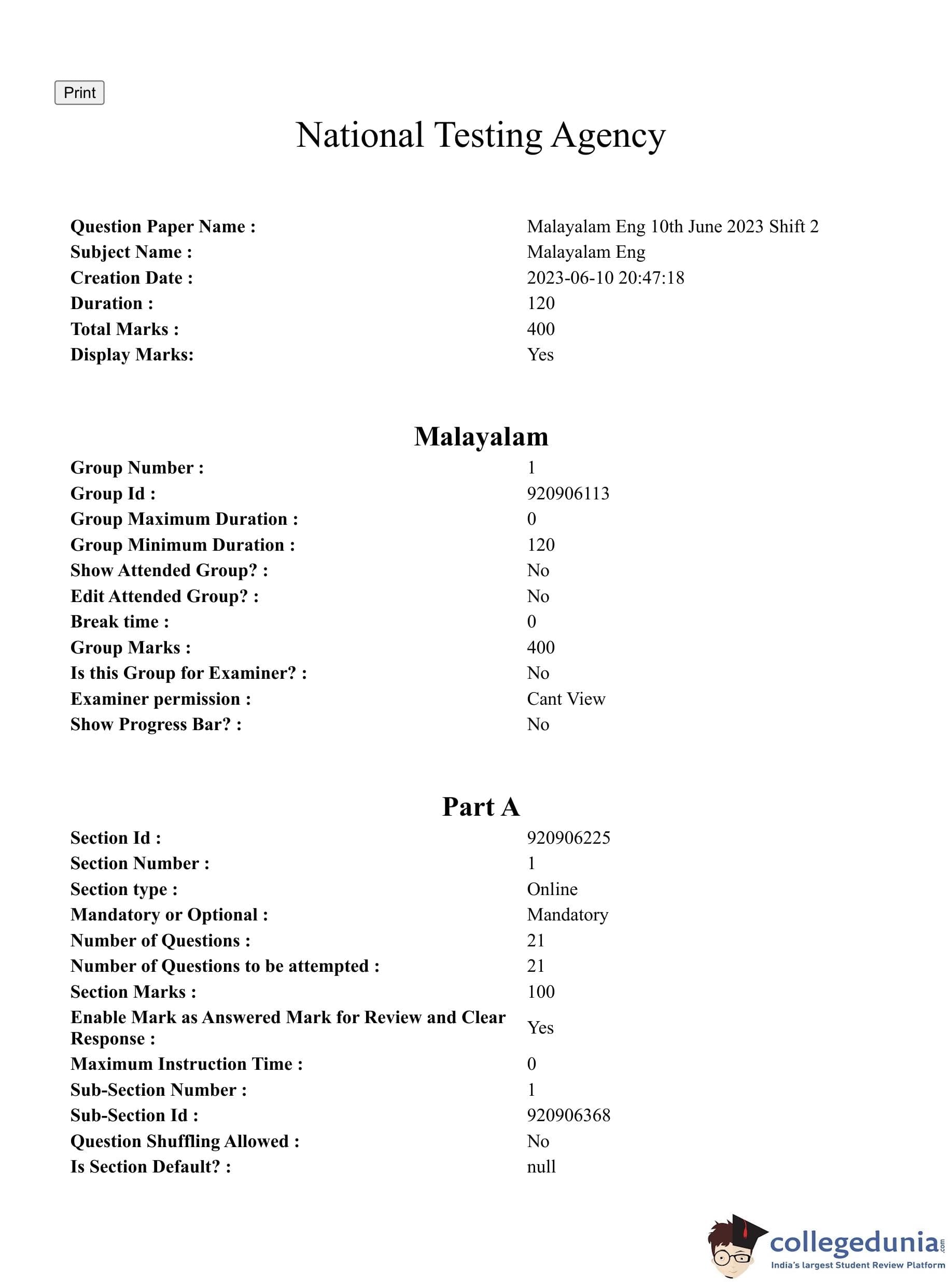 Print

National Testing Agency

| | |
|---|---|
| Question Paper Name : | Malayalam Eng 10th June 2023 Shift 2 |
| Subject Name : | Malayalam Eng |
| Creation Date : | 2023-06-10 20:47:18 |
| Duration : | 120 |
| Total Marks : | 400 |
| Display Marks: | Yes |

Malayalam

| | |
|---|---|
| Group Number : | 1 |
| Group Id : | 920906113 |
| Group Maximum Duration : | 0 |
| Group Minimum Duration : | 120 |
| Show Attended Group? : | No |
| Edit Attended Group? : | No |
| Break time : | 0 |
| Group Marks : | 400 |
| Is this Group for Examiner? : | No |
| Examiner permission : | Cant View |
| Show Progress Bar? : | No |

Part A

| | |
|---|---|
| Section Id : | 920906225 |
| Section Number : | 1 |
| Section type : | Online |
| Mandatory or Optional : | Mandatory |
| Number of Questions : | 21 |
| Number of Questions to be attempted : | 21 |
| Section Marks : | 100 |
| Enable Mark as Answered Mark for Review and Clear Response : | Yes |
| Maximum Instruction Time : | 0 |
| Sub-Section Number : | 1 |
| Sub-Section Id : | 920906368 |
| Question Shuffling Allowed : | No |
| Is Section Default? : | null |

collegedunia.com
India's largest Student Review Platform